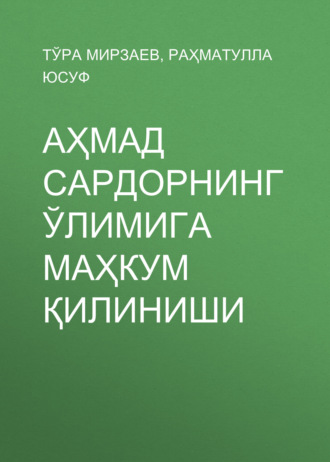 ТЎРА МИРЗАЕВ, РАҲМАТУЛЛА ЮСУФ

АҲМАД САРДОРНИНГ ЎЛИМИГА МАҲКУМ ҚИЛИНИШИ